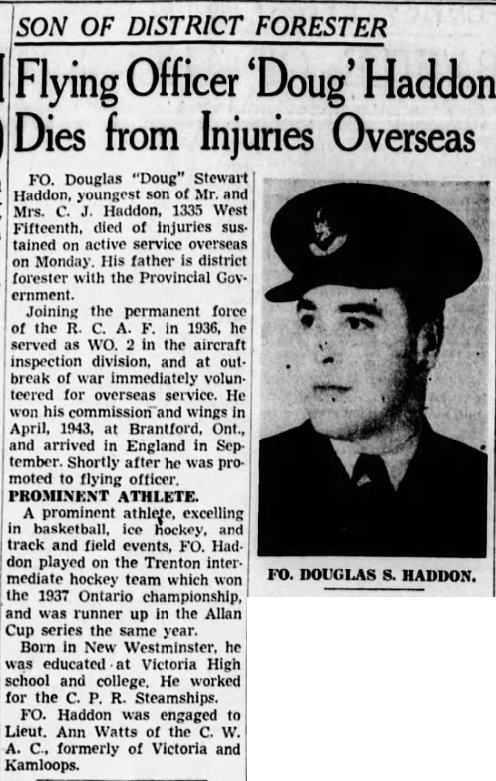 SON OF DISTRICT FORESTER

Flying Officer 'Doug' Haddon Dies from Injuries Overseas

FO. Douglas "Doug" Stewart Haddon, youngest son of Mr. and Mrs. C. J. Haddon, 1335 West Fifteenth, died of injuries sustained on active service overseas on Monday. His father is district forester with the Provincial Government.

Joining the permanent force of the R. C. A. F. in 1936, he served as WO. 2 in the aircraft inspection division, and at outbreak of war immediately volunteered for overseas service. He won his commission and wings in April, 1943, at Brantford, Ont., and arrived in England in September. Shortly after he was promoted to flying officer.

PROMINENT ATHLETE.

A prominent athlete, excelling in basketball, ice hockey, and track and field events, FO. Haddon played on the Trenton intermediate hockey team which won the 1937 Ontario championship, and was runner up in the Allan Cup series the same year.

Born in New Westminster, he was educated at Victoria High school and college. He worked for the C. P. R. Steamships.

FO. Haddon was engaged to Lieut. Ann Watts of the C. W. A. C., formerly of Victoria and Kamloops.

FO. DOUGLAS S. HADDON.